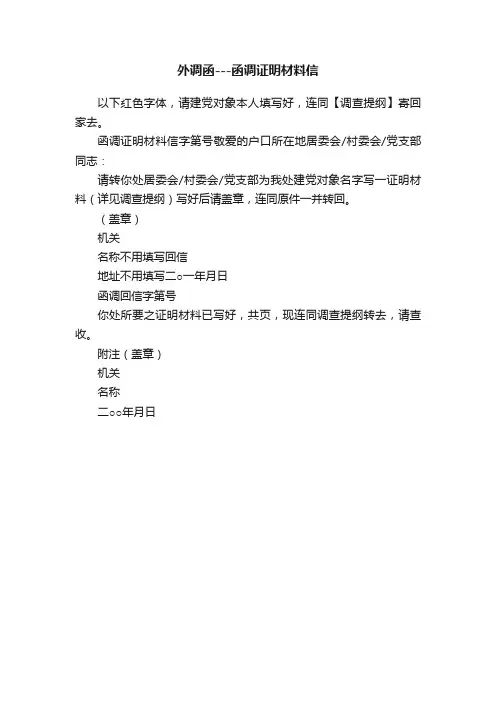 外调函---函调证明材料信

以下红色字体，请建党对象本人填写好，连同【调查提纲】寄回家去。

函调证明材料信字第号敬爱的户口所在地居委会/村委会/党支部同志：

请转你处居委会/村委会/党支部为我处建党对象名字写一证明材料（详见调查提纲）写好后请盖章，连同原件一并转回。

（盖章）

机关

名称不用填写回信

地址不用填写二○一年月日

函调回信字第号

你处所要之证明材料已写好，共页，现连同调查提纲转去，请查收。

附注（盖章）

机关

名称

二○○年月日